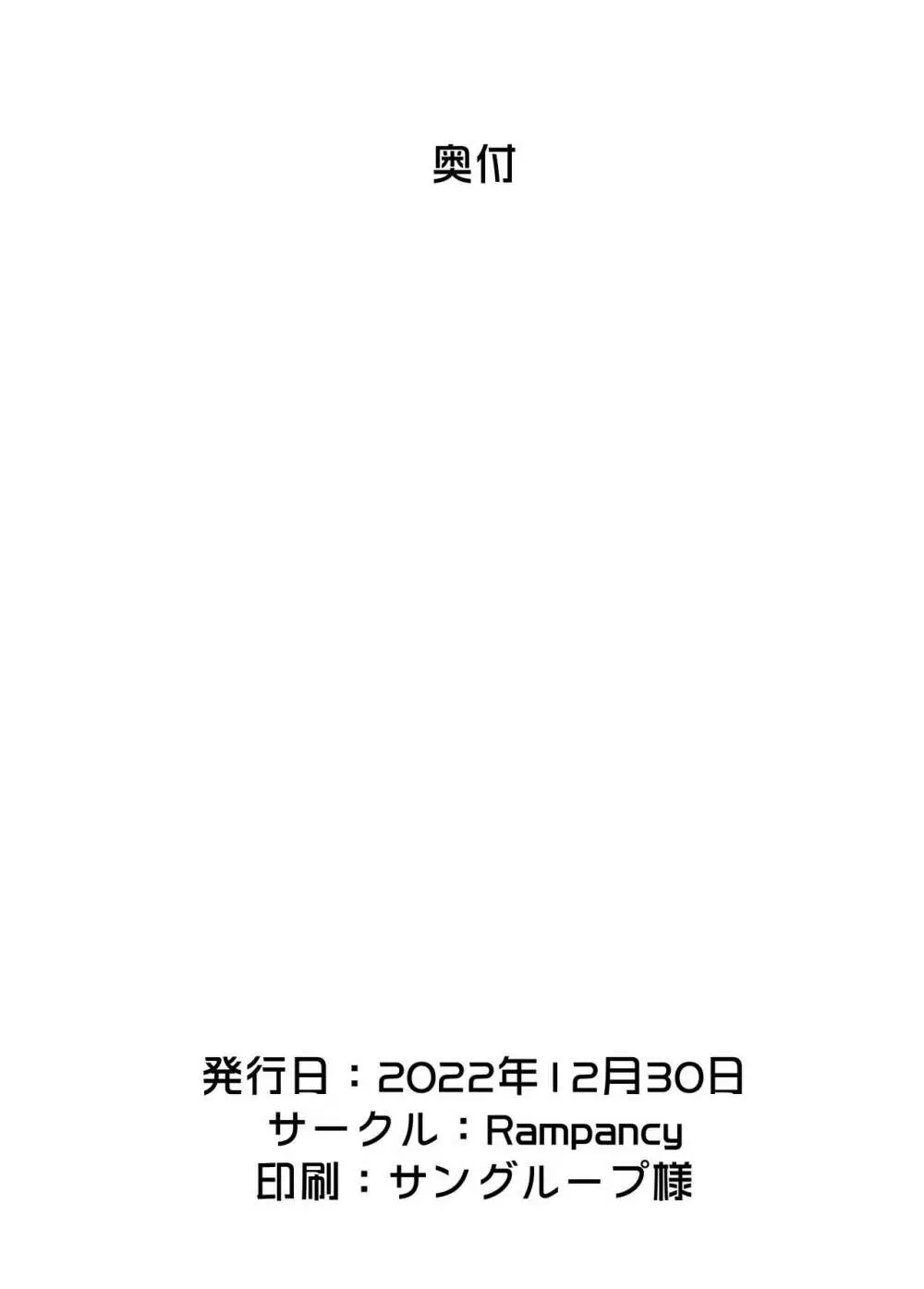 奥付

発行日：2022年12月30日
サークル：Rampancy
印刷：サングループ様